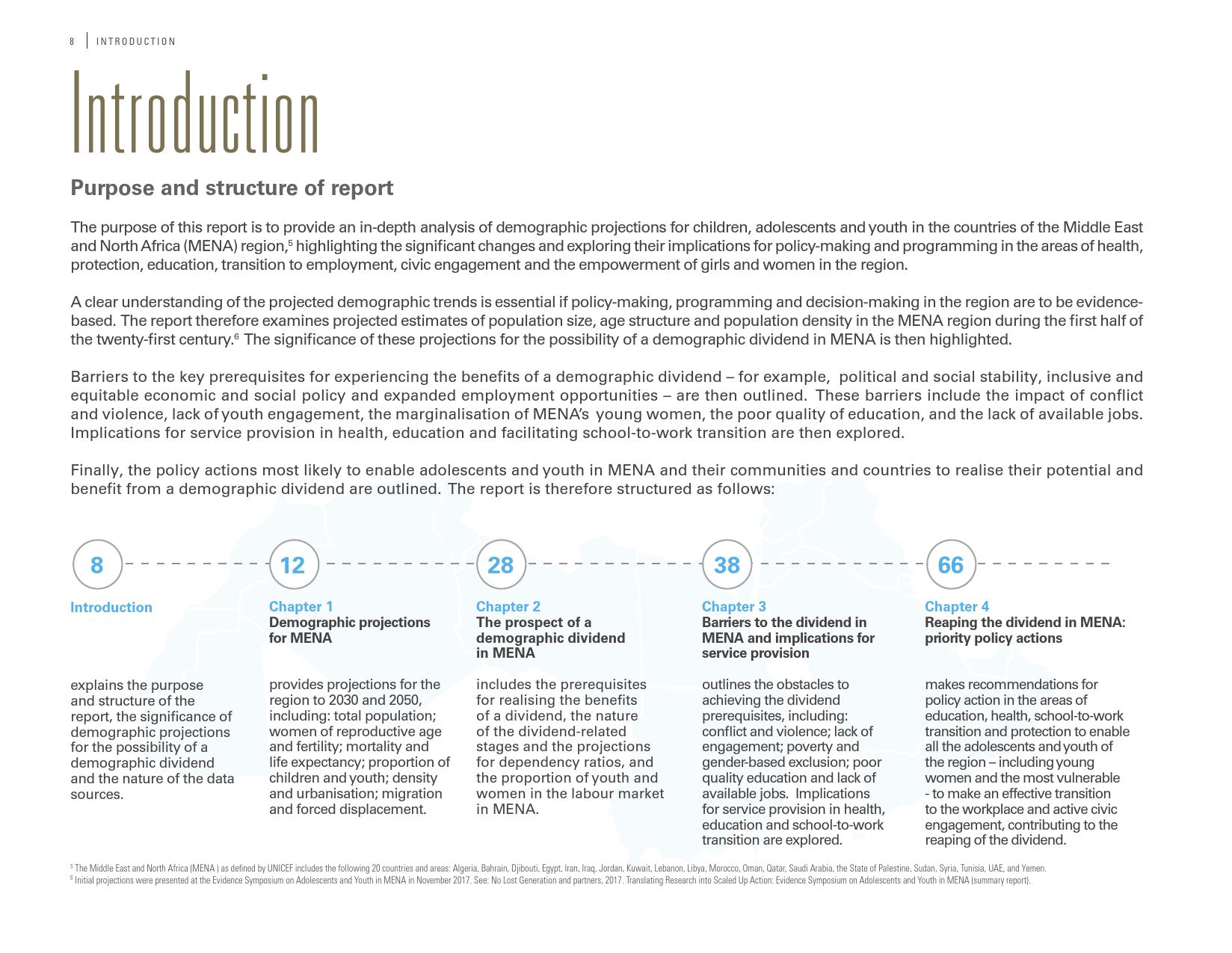 8 | INTRODUCTION

Introduction

Purpose and structure of report

The purpose of this report is to provide an in-depth analysis of demographic projections for children, adolescents and youth in the countries of the Middle East and North Africa (MENA) region,$^5$ highlighting the significant changes and exploring their implications for policy-making and programming in the areas of health, protection, education, transition to employment, civic engagement and the empowerment of girls and women in the region.

A clear understanding of the projected demographic trends is essential if policy-making, programming and decision-making in the region are to be evidence-based. The report therefore examines projected estimates of population size, age structure and population density in the MENA region during the first half of the twenty-first century.$^6$ The significance of these projections for the possibility of a demographic dividend in MENA is then highlighted.

Barriers to the key prerequisites for experiencing the benefits of a demographic dividend – for example, political and social stability, inclusive and equitable economic and social policy and expanded employment opportunities – are then outlined. These barriers include the impact of conflict and violence, lack of youth engagement, the marginalisation of MENA's young women, the poor quality of education, and the lack of available jobs. Implications for service provision in health, education and facilitating school-to-work transition are then explored.

Finally, the policy actions most likely to enable adolescents and youth in MENA and their communities and countries to realise their potential and benefit from a demographic dividend are outlined. The report is therefore structured as follows:

8

Introduction

explains the purpose and structure of the report, the significance of demographic projections for the possibility of a demographic dividend and the nature of the data sources.

12

Chapter 1
Demographic projections for MENA

provides projections for the region to 2030 and 2050, including: total population; women of reproductive age and fertility; mortality and life expectancy; proportion of children and youth; density and urbanisation; migration and forced displacement.

28

Chapter 2
The prospect of a demographic dividend in MENA

includes the prerequisites for realising the benefits of a dividend, the nature of the dividend-related stages and the projections for dependency ratios, and the proportion of youth and women in the labour market in MENA.

38

Chapter 3
Barriers to the dividend in MENA and implications for service provision

outlines the obstacles to achieving the dividend prerequisites, including: conflict and violence; lack of engagement; poverty and gender-based exclusion; poor quality education and lack of available jobs. Implications for service provision in health, education and school-to-work transition are explored.

66

Chapter 4
Reaping the dividend in MENA: priority policy actions

makes recommendations for policy action in the areas of education, health, school-to-work transition and protection to enable all the adolescents and youth of the region – including young women and the most vulnerable - to make an effective transition to the workplace and active civic engagement, contributing to the reaping of the dividend.

$^5$ The Middle East and North Africa (MENA ) as defined by UNICEF includes the following 20 countries and areas: Algeria, Bahrain, Djibouti, Egypt, Iran, Iraq, Jordan, Kuwait, Lebanon, Libya, Morocco, Oman, Qatar, Saudi Arabia, the State of Palestine, Sudan, Syria, Tunisia, UAE, and Yemen.
$^6$ Initial projections were presented at the Evidence Symposium on Adolescents and Youth in MENA in November 2017. See: No Lost Generation and partners, 2017. Translating Research into Scaled Up Action: Evidence Symposium on Adolescents and Youth in MENA (summary report).